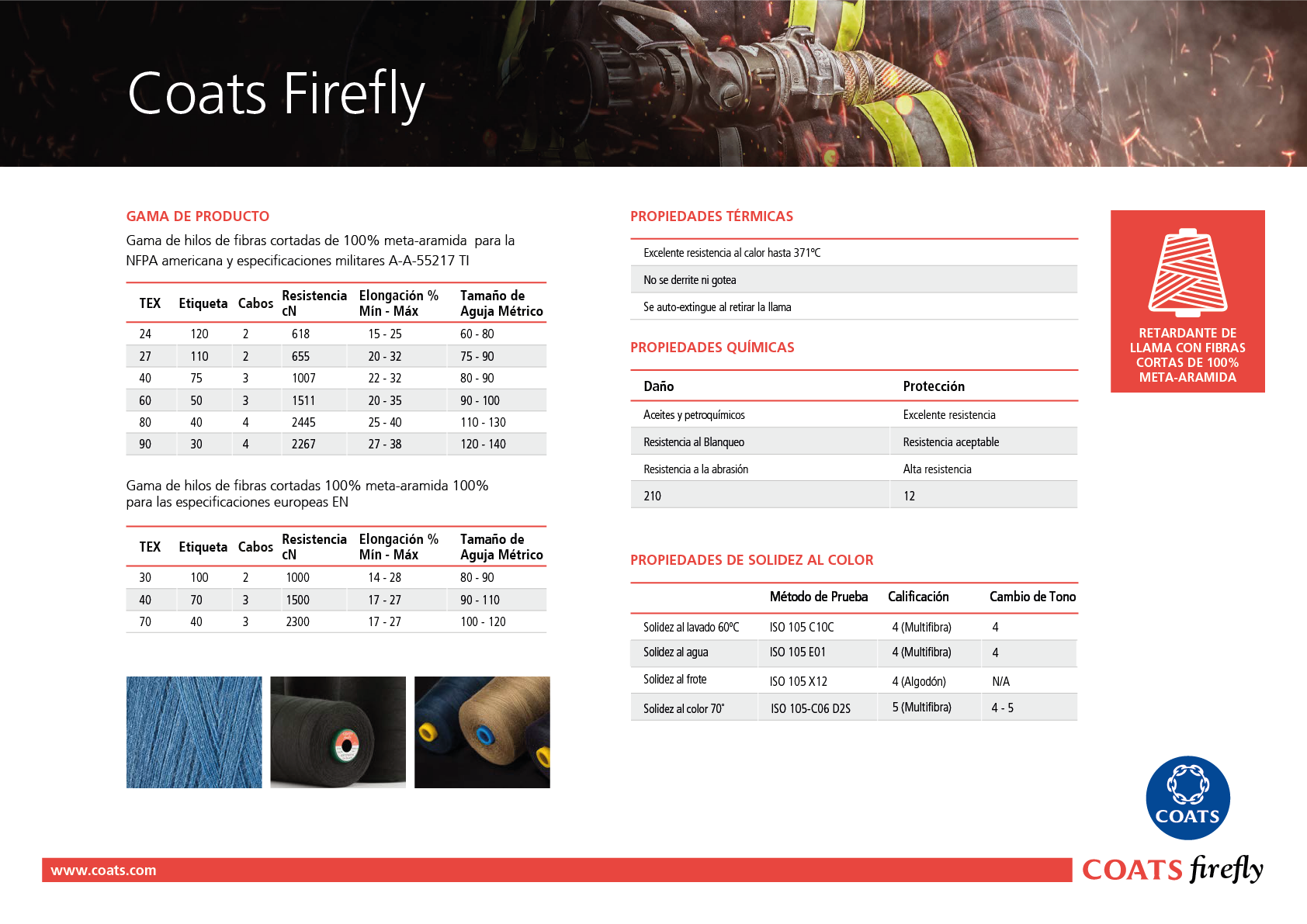 Coats Firefly

GAMA DE PRODUCTO

Gama de hilos de fibras cortadas de 100% meta-aramida para la NFPA americana y especificaciones militares A-A-55217 TI

| TEX | Etiqueta | Cabos | Resistencia cN | Elongación % Mín - Máx | Tamaño de Aguja Métrico |
|---|---|---|---|---|---|
| 24 | 120 | 2 | 618 | 15 - 25 | 60 - 80 |
| 27 | 110 | 2 | 655 | 20 - 32 | 75 - 90 |
| 40 | 75 | 3 | 1007 | 22 - 32 | 80 - 90 |
| 60 | 50 | 3 | 1511 | 20 - 35 | 90 - 100 |
| 80 | 40 | 4 | 2445 | 25 - 40 | 110 - 130 |
| 90 | 30 | 4 | 2267 | 27 - 38 | 120 - 140 |

Gama de hilos de fibras cortadas 100% meta-aramida 100% para las especificaciones europeas EN

| TEX | Etiqueta | Cabos | Resistencia cN | Elongación % Mín - Máx | Tamaño de Aguja Métrico |
|---|---|---|---|---|---|
| 30 | 100 | 2 | 1000 | 14 - 28 | 80 - 90 |
| 40 | 70 | 3 | 1500 | 17 - 27 | 90 - 110 |
| 70 | 40 | 3 | 2300 | 17 - 27 | 100 - 120 |

PROPIEDADES TÉRMICAS

Excelente resistencia al calor hasta 371ºC
No se derrite ni gotea
Se auto-extingue al retirar la llama

PROPIEDADES QUÍMICAS

| Daño | Protección |
|---|---|
| Aceites y petroquímicos | Excelente resistencia |
| Resistencia al Blanqueo | Resistencia aceptable |
| Resistencia a la abrasión | Alta resistencia |
| 210 | 12 |

PROPIEDADES DE SOLIDEZ AL COLOR

| | Método de Prueba | Calificación | Cambio de Tono |
|---|---|---|---|
| Solidez al lavado 60ºC | ISO 105 C10C | 4 (Multifibra) | 4 |
| Solidez al agua | ISO 105 E01 | 4 (Multifibra) | 4 |
| Solidez al frote | ISO 105 X12 | 4 (Algodón) | N/A |
| Solidez al color 70˚ | ISO 105-C06 D2S | 5 (Multifibra) | 4 - 5 |

RETARDANTE DE LLAMA CON FIBRAS CORTAS DE 100% META-ARAMIDA

COATS

www.coats.com

COATS firefly